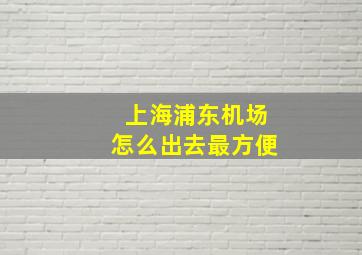 上海浦东机场
怎么出去最方便